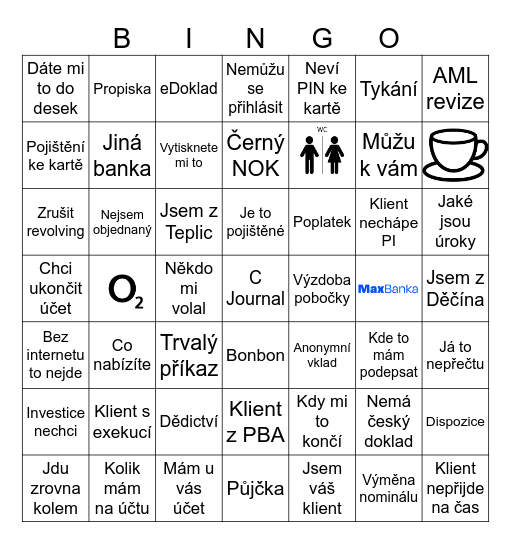 B I N G O

| | | | | | | |
|---|---|---|---|---|---|---|
| Dáte mi to do desek | Propiska | eDoklad | Nemůžu se přihlásit | Neví PIN ke kartě | Tykání | AML revize |
| Pojištění ke kartě | Jiná banka | Vytisknete mi to | Černý NOK | WC | Můžu k vám | |
| Zrušit revolving | Nejsem objednaný | Jsem z Teplic | Je to pojištěné | Poplatek | Klient nechápe PI | Jaké jsou úroky |
| Chci ukončit účet | $O_2$ | Někdo mi volal | C Journal | Výzdoba pobočky | MaxBanka | Jsem z Děčína |
| Bez internetu to nejde | Co nabízíte | Trvalý příkaz | Bonbon | Anonymní vklad | Kde to mám podepsat | Já to nepřečtu |
| Investice nechci | Klient s exekucí | Dědictví | Klient z PBA | Kdy mi to končí | Nemá český doklad | Dispozice |
| Jdu zrovna kolem | Kolik mám na účtu | Mám u vás účet | Půjčka | Jsem váš klient | Výměna nominálu | Klient nepřijde na čas |